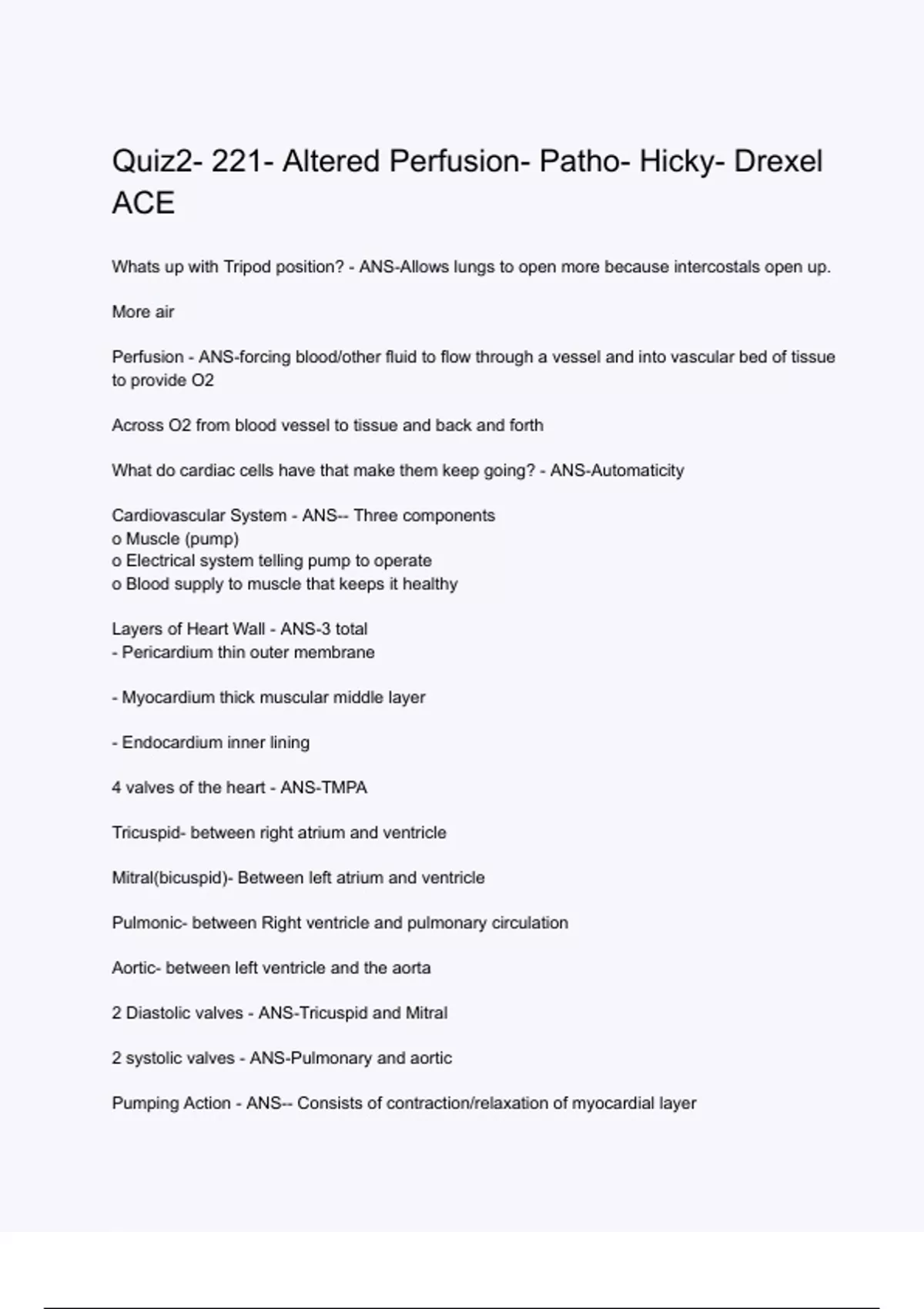 Quiz2- 221- Altered Perfusion- Patho- Hicky- Drexel ACE

Whats up with Tripod position? - ANS-Allows lungs to open more because intercostals open up.

More air

Perfusion - ANS-forcing blood/other fluid to flow through a vessel and into vascular bed of tissue to provide O2

Across O2 from blood vessel to tissue and back and forth

What do cardiac cells have that make them keep going? - ANS-Automaticity

Cardiovascular System - ANS-- Three components
o Muscle (pump)
o Electrical system telling pump to operate
o Blood supply to muscle that keeps it healthy

Layers of Heart Wall - ANS-3 total
- Pericardium thin outer membrane

- Myocardium thick muscular middle layer

- Endocardium inner lining

4 valves of the heart - ANS-TMPA

Tricuspid- between right atrium and ventricle

Mitral(bicuspid)- Between left atrium and ventricle

Pulmonic- between Right ventricle and pulmonary circulation

Aortic- between left ventricle and the aorta

2 Diastolic valves - ANS-Tricuspid and Mitral

2 systolic valves - ANS-Pulmonary and aortic

Pumping Action - ANS-- Consists of contraction/relaxation of myocardial layer